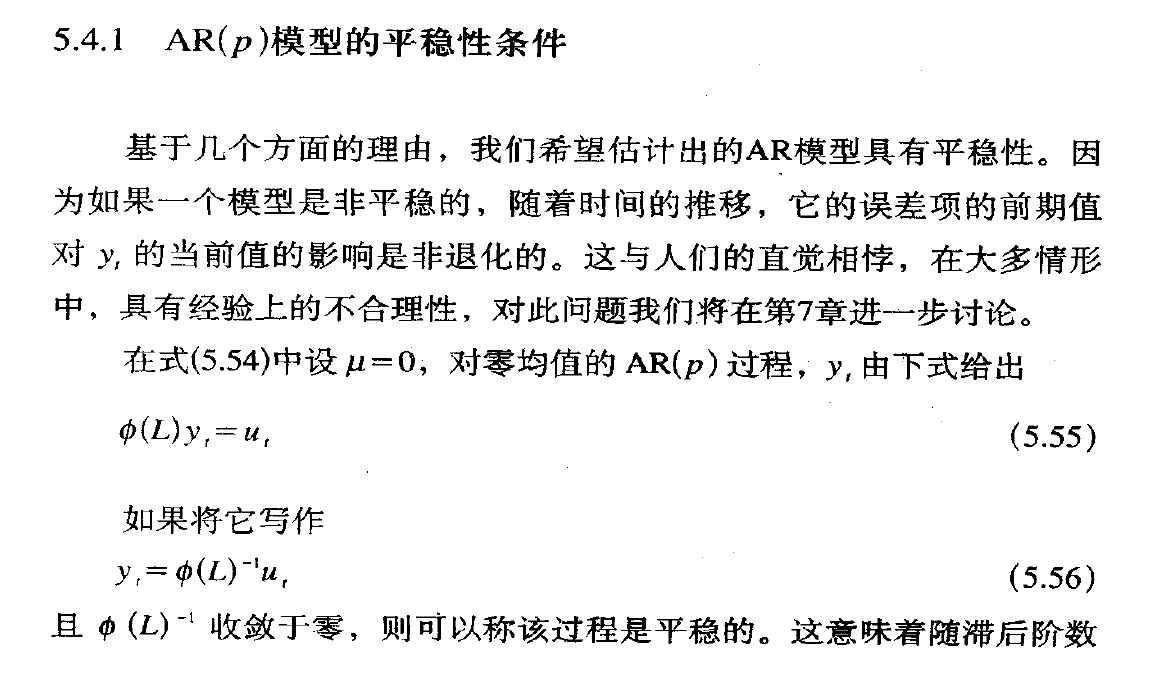 5.4.1 AR($p$)模型的平稳性条件

基于几个方面的理由，我们希望估计出的AR模型具有平稳性。因为如果一个模型是非平稳的，随着时间的推移，它的误差项的前期值对$y_t$的当前值的影响是非退化的。这与人们的直觉相悖，在大多情形中，具有经验上的不合理性，对此问题我们将在第7章进一步讨论。

在式(5.54)中设$\mu=0$，对零均值的AR($p$)过程，$y_t$由下式给出

$\phi(L)y_t=u_t$ (5.55)

如果将它写作

$y_t=\phi(L)^{-1}u_t$ (5.56)

且$\phi(L)^{-1}$收敛于零，则可以称该过程是平稳的。这意味着随滞后阶数